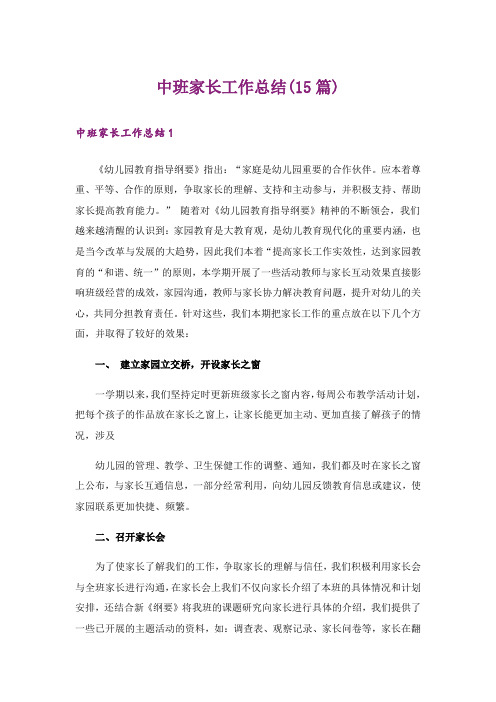 中班家长工作总结(15篇)

中班家长工作总结1

《幼儿园教育指导纲要》指出：“家庭是幼儿园重要的合作伙伴。应本着尊重、平等、合作的原则，争取家长的理解、支持和主动参与，并积极支持、帮助家长提高教育能力。” 随着对《幼儿园教育指导纲要》精神的不断领会，我们越来越清醒的认识到：家园教育是大教育观，是幼儿教育现代化的重要内涵，也是当今改革与发展的大趋势，因此我们本着“提高家长工作实效性，达到家园教育的“和谐、统一”的原则，本学期开展了一些活动教师与家长互动效果直接影响班级经营的成效，家园沟通，教师与家长协力解决教育问题，提升对幼儿的关心，共同分担教育责任。针对这些，我们本期把家长工作的重点放在以下几个方面，并取得了较好的效果：

一、 建立家园立交桥，开设家长之窗

一学期以来，我们坚持定时更新班级家长之窗内容，每周公布教学活动计划，把每个孩子的作品放在家长之窗上，让家长能更加主动、更加直接了解孩子的情况，涉及

幼儿园的管理、教学、卫生保健工作的调整、通知，我们都及时在家长之窗上公布，与家长互通信息，一部分经常利用，向幼儿园反馈教育信息或建议，使家园联系更加快捷、频繁。

二、召开家长会

为了使家长了解我们的工作，争取家长的理解与信任，我们积极利用家长会与全班家长进行沟通，在家长会上我们不仅向家长介绍了本班的具体情况和计划安排，还结合新《纲要》将我班的课题研究向家长进行具体的介绍，我们提供了一些已开展的主题活动的资料，如：调查表、观察记录、家长问卷等，家长在翻